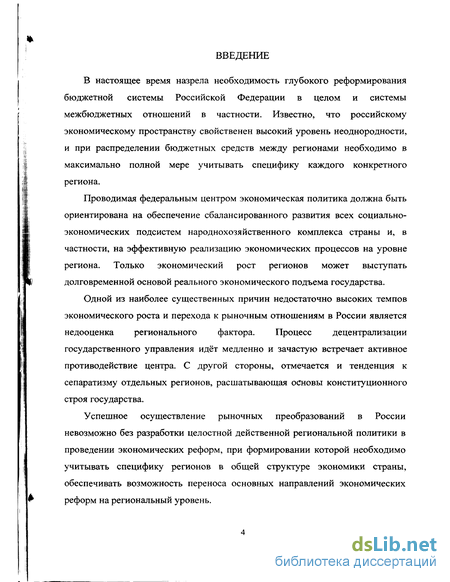 ВВЕДЕНИЕ

В настоящее время назрела необходимость глубокого реформирования бюджетной системы Российской Федерации в целом и системы межбюджетных отношений в частности. Известно, что российскому экономическому пространству свойственен высокий уровень неоднородности, и при распределении бюджетных средств между регионами необходимо в максимально полной мере учитывать специфику каждого конкретного региона.

Проводимая федеральным центром экономическая политика должна быть ориентирована на обеспечение сбалансированного развития всех социально-экономических подсистем народнохозяйственного комплекса страны и, в частности, на эффективную реализацию экономических процессов на уровне региона. Только экономический рост регионов может выступать долговременной основой реального экономического подъема государства.

Одной из наиболее существенных причин недостаточно высоких темпов экономического роста и перехода к рыночным отношениям в России является недооценка регионального фактора. Процесс децентрализации государственного управления идёт медленно и зачастую встречает активное противодействие центра. С другой стороны, отмечается и тенденция к сепаратизму отдельных регионов, расшатывающая основы конституционного строя государства.

Успешное осуществление рыночных преобразований в России невозможно без разработки целостной действенной региональной политики в проведении экономических реформ, при формировании которой необходимо учитывать специфику регионов в общей структуре экономики страны, обеспечивать возможность переноса основных направлений экономических реформ на региональный уровень.

4

dsLib.net
библиотека диссертаций